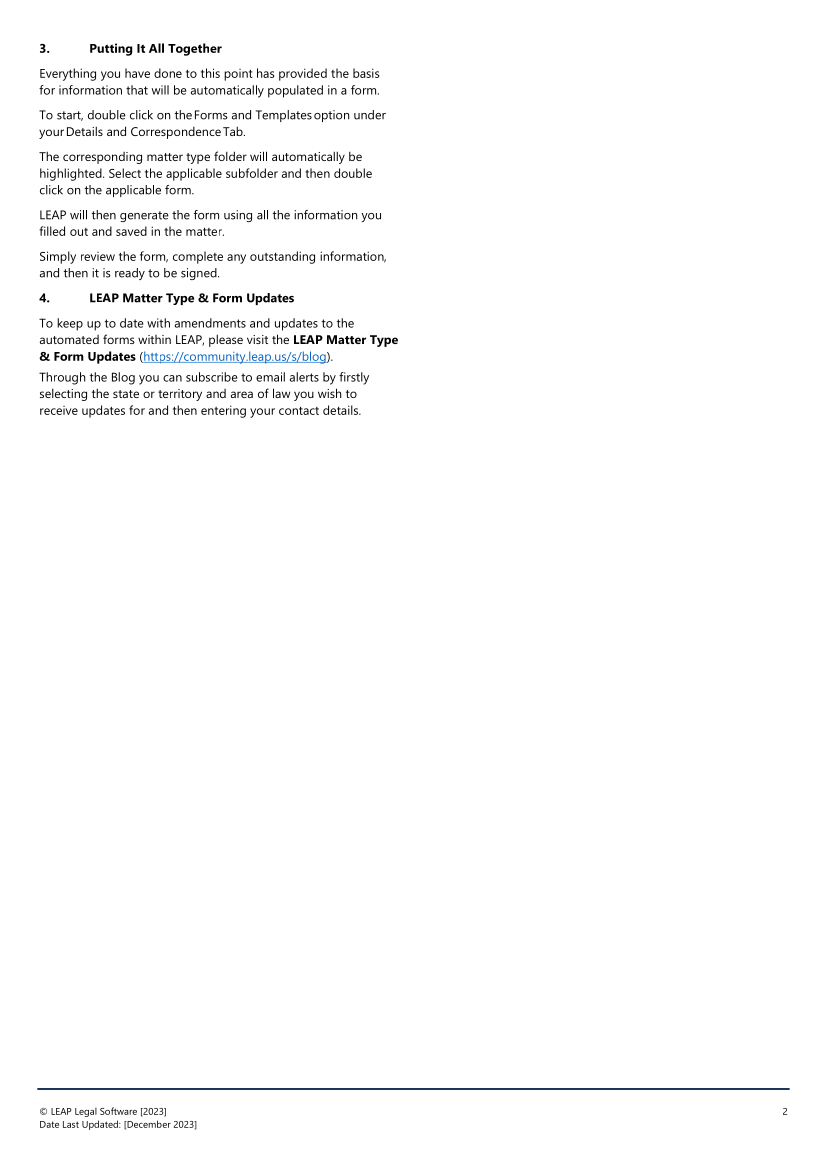 3. Putting It All Together

Everything you have done to this point has provided the basis for information that will be automatically populated in a form.

To start, double click on the Forms and Templates option under your Details and Correspondence Tab.

The corresponding matter type folder will automatically be highlighted. Select the applicable subfolder and then double click on the applicable form.

LEAP will then generate the form using all the information you filled out and saved in the matter.

Simply review the form, complete any outstanding information, and then it is ready to be signed.

4. LEAP Matter Type & Form Updates

To keep up to date with amendments and updates to the automated forms within LEAP, please visit the LEAP Matter Type & Form Updates (https://community.leap.us/s/blog).

Through the Blog you can subscribe to email alerts by firstly selecting the state or territory and area of law you wish to receive updates for and then entering your contact details.

© LEAP Legal Software [2023]
Date Last Updated: [December 2023]

2